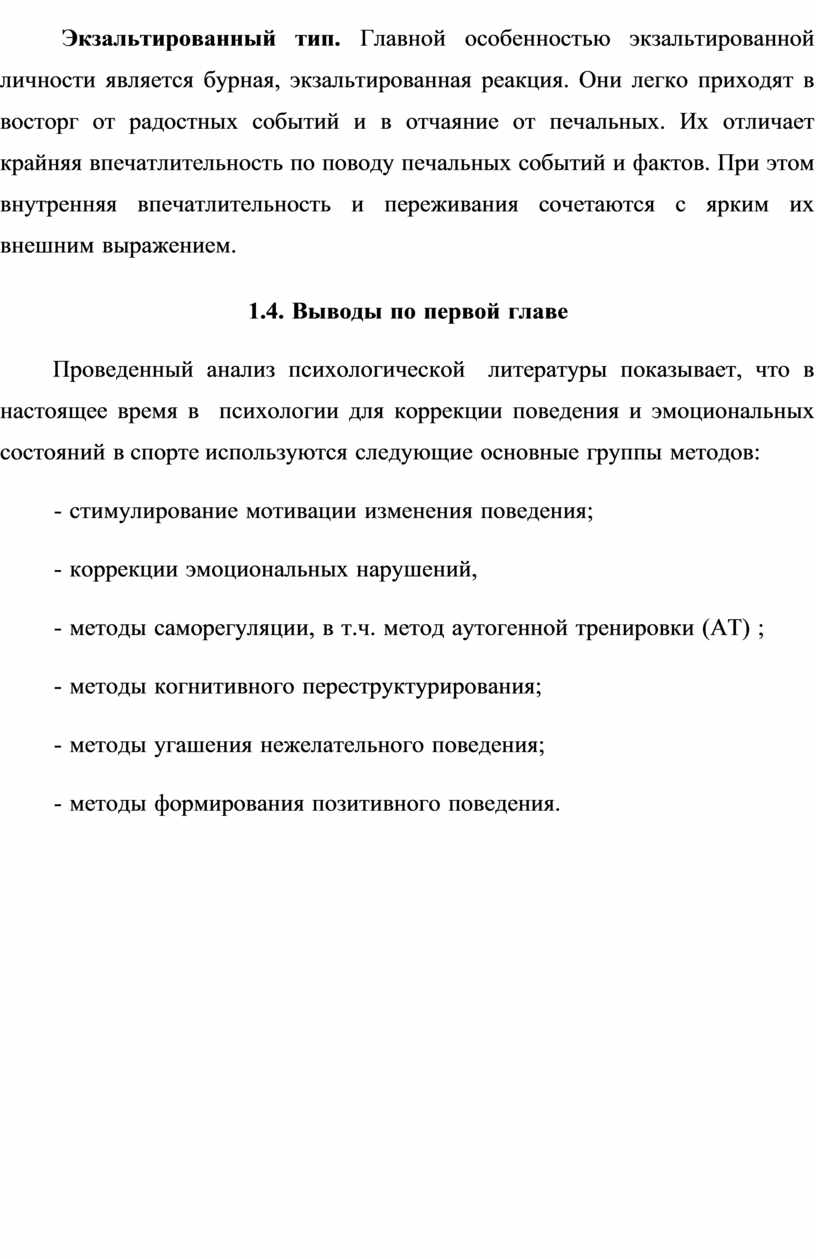 Экзальтированный тип. Главной особенностью экзальтированной личности является бурная, экзальтированная реакция. Они легко приходят в восторг от радостных событий и в отчаяние от печальных. Их отличает крайняя впечатлительность по поводу печальных событий и фактов. При этом внутренняя впечатлительность и переживания сочетаются с ярким их внешним выражением.

1.4. Выводы по первой главе

Проведенный анализ психологической литературы показывает, что в настоящее время в психологии для коррекции поведения и эмоциональных состояний в спорте используются следующие основные группы методов:

- стимулирование мотивации изменения поведения;

- коррекции эмоциональных нарушений,

- методы саморегуляции, в т.ч. метод аутогенной тренировки (АТ) ;

- методы когнитивного переструктурирования;

- методы угашения нежелательного поведения;

- методы формирования позитивного поведения.